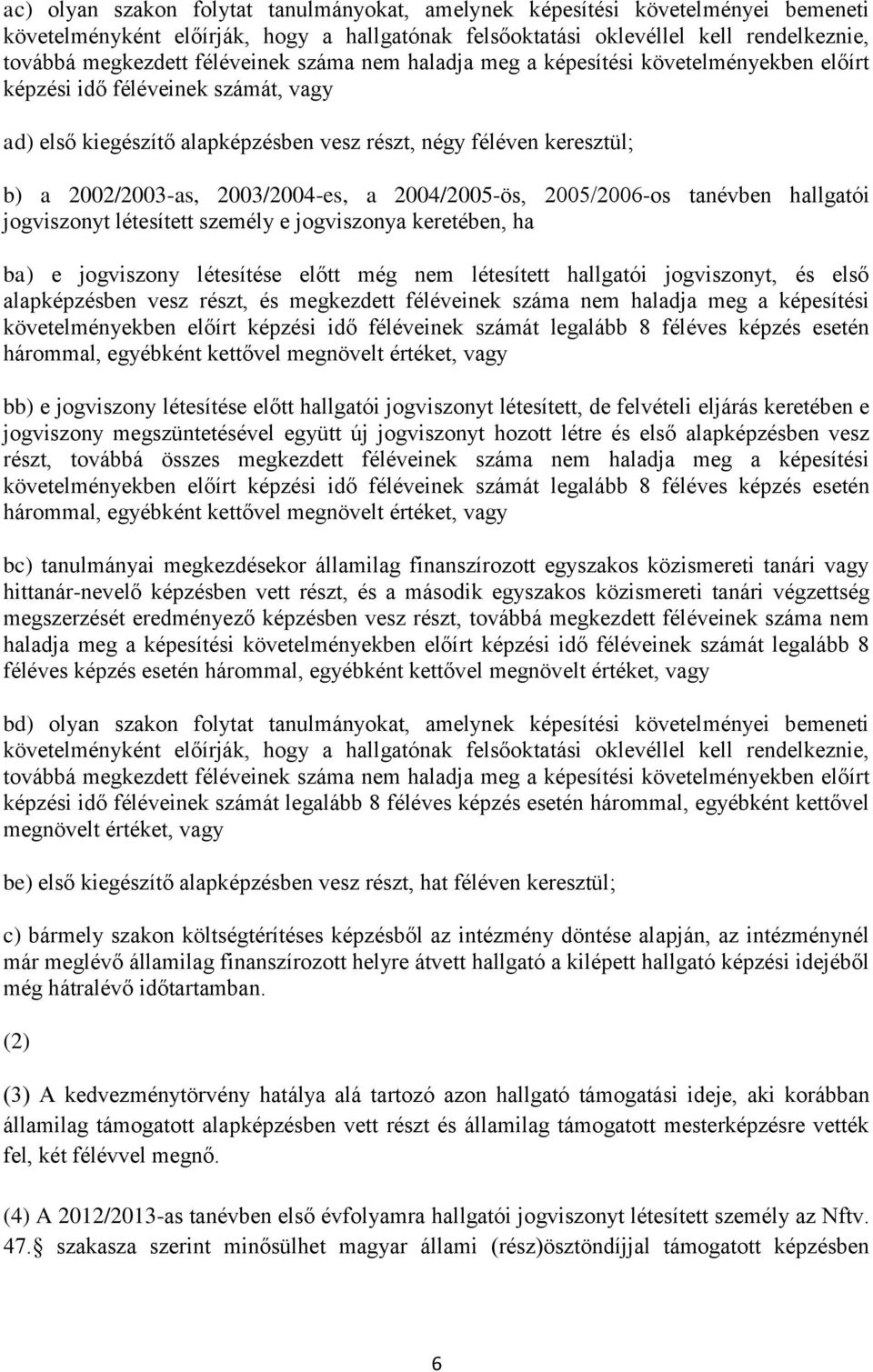 ac) olyan szakon folytat tanulmányokat, amelynek képesítési követelményei bemeneti követelményként előírják, hogy a hallgatónak felsőoktatási oklevéllel kell rendelkeznie, továbbá megkezdett féléveinek száma nem haladja meg a képesítési követelményekben előírt képzési idő féléveinek számát, vagy

ad) első kiegészítő alapképzésben vesz részt, négy féléven keresztül;

b) a 2002/2003-as, 2003/2004-es, a 2004/2005-ös, 2005/2006-os tanévben hallgatói jogviszonyt létesített személy e jogviszonya keretében, ha

ba) e jogviszony létesítése előtt még nem létesített hallgatói jogviszonyt, és első alapképzésben vesz részt, és megkezdett féléveinek száma nem haladja meg a képesítési követelményekben előírt képzési idő féléveinek számát legalább 8 féléves képzés esetén hárommal, egyébként kettővel megnövelt értéket, vagy

bb) e jogviszony létesítése előtt hallgatói jogviszonyt létesített, de felvételi eljárás keretében e jogviszony megszüntetésével együtt új jogviszonyt hozott létre és első alapképzésben vesz részt, továbbá összes megkezdett féléveinek száma nem haladja meg a képesítési követelményekben előírt képzési idő féléveinek számát legalább 8 féléves képzés esetén hárommal, egyébként kettővel megnövelt értéket, vagy

bc) tanulmányai megkezdésekor államilag finanszírozott egyszakos közismereti tanári vagy hittanár-nevelő képzésben vett részt, és a második egyszakos közismereti tanári végzettség megszerzését eredményező képzésben vesz részt, továbbá megkezdett féléveinek száma nem haladja meg a képesítési követelményekben előírt képzési idő féléveinek számát legalább 8 féléves képzés esetén hárommal, egyébként kettővel megnövelt értéket, vagy

bd) olyan szakon folytat tanulmányokat, amelynek képesítési követelményei bemeneti követelményként előírják, hogy a hallgatónak felsőoktatási oklevéllel kell rendelkeznie, továbbá megkezdett féléveinek száma nem haladja meg a képesítési követelményekben előírt képzési idő féléveinek számát legalább 8 féléves képzés esetén hárommal, egyébként kettővel megnövelt értéket, vagy

be) első kiegészítő alapképzésben vesz részt, hat féléven keresztül;

c) bármely szakon költségtérítéses képzésből az intézmény döntése alapján, az intézménynél már meglévő államilag finanszírozott helyre átvett hallgató a kilépett hallgató képzési idejéből még hátralévő időtartamban.

(2)

(3) A kedvezménytörvény hatálya alá tartozó azon hallgató támogatási ideje, aki korábban államilag támogatott alapképzésben vett részt és államilag támogatott mesterképzésre vették fel, két félévvel megnő.

(4) A 2012/2013-as tanévben első évfolyamra hallgatói jogviszonyt létesített személy az Nftv. 47. szakasza szerint minősülhet magyar állami (rész)ösztöndíjjal támogatott képzésben

6